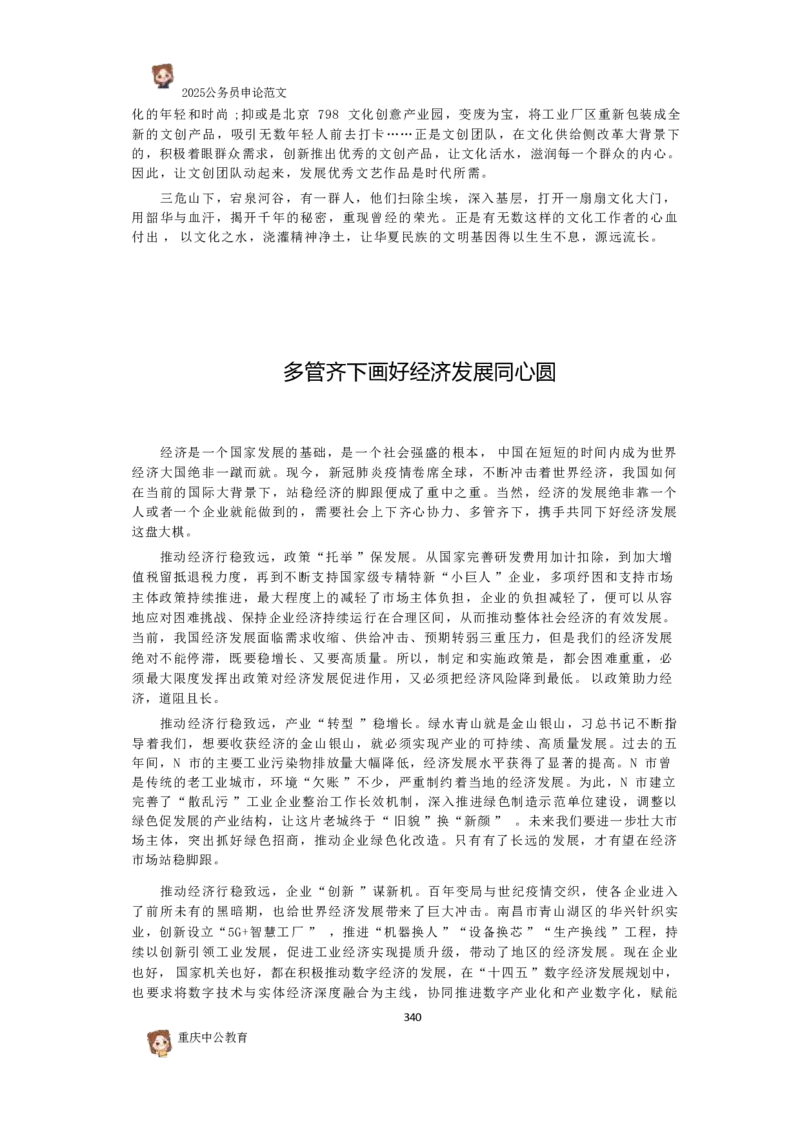 2025公务员申论范文

化的年轻和时尚；抑或是北京 798 文化创意产业园，变废为宝，将工业厂区重新包装成全新的文创产品，吸引无数年轻人前去打卡……正是文创团队，在文化供给侧改革大背景下的，积极着眼群众需求，创新推出优秀的文创产品，让文化活水，滋润每一个群众的内心。因此，让文创团队动起来，发展优秀文艺作品是时代所需。

三危山下，宕泉河谷，有一群人，他们扫除尘埃，深入基层，打开一扇扇文化大门，用韶华与血汗，揭开千年的秘密，重现曾经的荣光。正是有无数这样的文化工作者的心血付出，以文化之水，浇灌精神净土，让华夏民族的文明基因得以生生不息，源远流长。

多管齐下画好经济发展同心圆

经济是一个国家发展的基础，是一个社会强盛的根本，中国在短短的时间内成为世界经济大国绝非一蹴而就。现今，新冠肺炎疫情卷席全球，不断冲击着世界经济，我国如何在当前的国际大背景下，站稳经济的脚跟便成了重中之重。当然，经济的发展绝非靠一个人或者一个企业就能做到的，需要社会上下齐心协力、多管齐下，携手共同下好经济发展这盘大棋。

推动经济行稳致远，政策“托举”保发展。从国家完善研发费用加计扣除，到加大增值税留抵退税力度，再到不断支持国家级专精特新“小巨人”企业，多项纾困和支持市场主体政策持续推进，最大程度上的减轻了市场主体负担，企业的负担减轻了，便可以从容地应对困难挑战、保持企业经济持续运行在合理区间，从而推动整体社会经济的有效发展。当前，我国经济发展面临需求收缩、供给冲击、预期转弱三重压力，但是我们的经济发展绝对不能停滞，既要稳增长、又要高质量。所以，制定和实施政策是，都会困难重重，必须最大限度发挥出政策对经济发展促进作用，又必须把经济风险降到最低。以政策助力经济，道阻且长。

推动经济行稳致远，产业“转型”稳增长。绿水青山就是金山银山，习总书记不断指导着我们，想要收获经济的金山银山，就必须实现产业的可持续、高质量发展。过去的五年间，N 市的主要工业污染物排放量大幅降低，经济发展水平获得了显著的提高。N 市曾是传统的老工业城市，环境“欠账”不少，严重制约着当地的经济发展。为此，N 市建立完善了“散乱污”工业企业整治工作长效机制，深入推进绿色制造示范单位建设，调整以绿色促发展的产业结构，让这片老城终于“旧貌”换“新颜”。未来我们要进一步壮大市场主体，突出抓好绿色招商，推动企业绿色化改造。只有有了长远的发展，才有望在经济市场站稳脚跟。

推动经济行稳致远，企业“创新”谋新机。百年变局与世纪疫情交织，使各企业进入了前所未有的黑暗期，也给世界经济发展带来了巨大冲击。南昌市青山湖区的华兴针织实业，创新设立“5G+智慧工厂”，推进“机器换人”“设备换芯”“生产换线”工程，持续以创新引领工业发展，促进工业经济实现提质升级，带动了地区的经济发展。现在企业也好，国家机关也好，都在积极推动数字经济的发展，在“十四五”数字经济发展规划中，也要求将数字技术与实体经济深度融合为主线，协同推进数字产业化和产业数字化，赋能

340

重庆中公教育